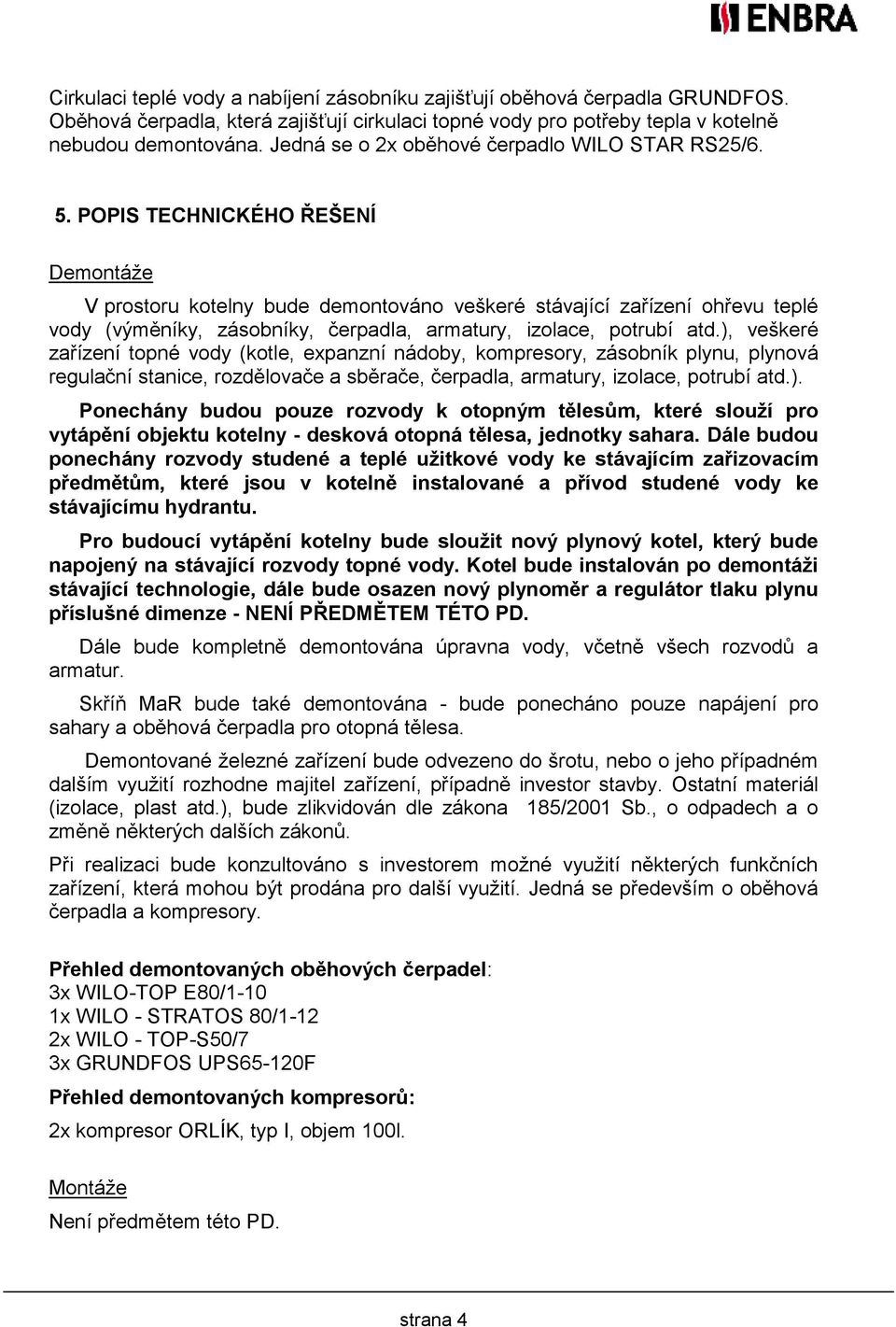 ENBRA

Cirkulaci teplé vody a nabíjení zásobníku zajišťují oběhová čerpadla GRUNDFOS. Oběhová čerpadla, která zajišťují cirkulaci topné vody pro potřeby tepla v kotelně nebudou demontována. Jedná se o 2x oběhové čerpadlo WILO STAR RS25/6.

5. POPIS TECHNICKÉHO ŘEŠENÍ

Demontáže

V prostoru kotelny bude demontováno veškeré stávající zařízení ohřevu teplé vody (výměníky, zásobníky, čerpadla, armatury, izolace, potrubí atd.), veškeré zařízení topné vody (kotle, expanzní nádoby, kompresory, zásobník plynu, plynová regulační stanice, rozdělovače a sběrače, čerpadla, armatury, izolace, potrubí atd.).

Ponechány budou pouze rozvody k otopným tělesům, které slouží pro vytápění objektu kotelny - desková otopná tělesa, jednotky sahara. Dále budou ponechány rozvody studené a teplé užitkové vody ke stávajícím zařizovacím předmětům, které jsou v kotelně instalované a přívod studené vody ke stávajícímu hydrantu.

Pro budoucí vytápění kotelny bude sloužit nový plynový kotel, který bude napojený na stávající rozvody topné vody. Kotel bude instalován po demontáži stávající technologie, dále bude osazen nový plynoměr a regulátor tlaku plynu příslušné dimenze - NENÍ PŘEDMĚTEM TÉTO PD.

Dále bude kompletně demontována úpravna vody, včetně všech rozvodů a armatur.

Skříň MaR bude také demontována - bude ponecháno pouze napájení pro sahary a oběhová čerpadla pro otopná tělesa.

Demontované železné zařízení bude odvezeno do šrotu, nebo o jeho případném dalším využití rozhodne majitel zařízení, případně investor stavby. Ostatní materiál (izolace, plast atd.), bude zlikvidován dle zákona 185/2001 Sb., o odpadech a o změně některých dalších zákonů.

Při realizaci bude konzultováno s investorem možné využití některých funkčních zařízení, která mohou být prodána pro další využití. Jedná se především o oběhová čerpadla a kompresory.

Přehled demontovaných oběhových čerpadel:
3x WILO-TOP E80/1-10
1x WILO - STRATOS 80/1-12
2x WILO - TOP-S50/7
3x GRUNDFOS UPS65-120F

Přehled demontovaných kompresorů:

2x kompresor ORLÍK, typ I, objem 100l.

Montáže

Není předmětem této PD.

strana 4